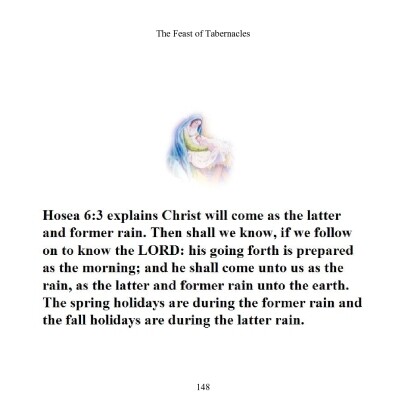 The Feast of Tabernacles

Hosea 6:3 explains Christ will come as the latter and former rain. Then shall we know, if we follow on to know the LORD: his going forth is prepared as the morning; and he shall come unto us as the rain, as the latter and former rain unto the earth. The spring holidays are during the former rain and the fall holidays are during the latter rain.

148